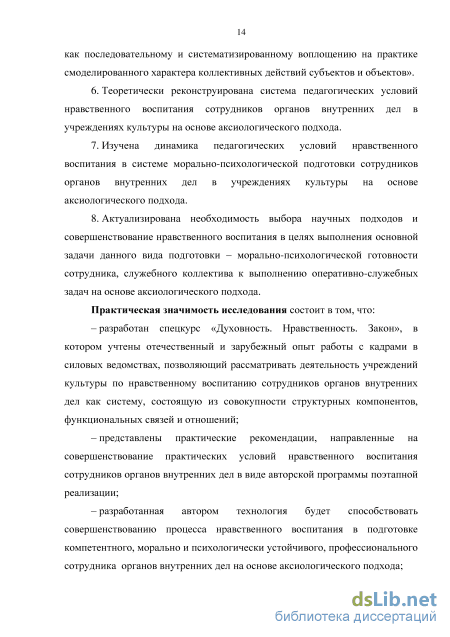 14

как последовательному и систематизированному воплощению на практике смоделированного характера коллективных действий субъектов и объектов».

6. Теоретически реконструирована система педагогических условий нравственного воспитания сотрудников органов внутренних дел в учреждениях культуры на основе аксиологического подхода.

7. Изучена динамика педагогических условий нравственного воспитания в системе морально-психологической подготовки сотрудников органов внутренних дел в учреждениях культуры на основе аксиологического подхода.

8. Актуализирована необходимость выбора научных подходов и совершенствование нравственного воспитания в целях выполнения основной задачи данного вида подготовки – морально-психологической готовности сотрудника, служебного коллектива к выполнению оперативно-служебных задач на основе аксиологического подхода.

Практическая значимость исследования состоит в том, что:

– разработан спецкурс «Духовность. Нравственность. Закон», в котором учтены отечественный и зарубежный опыт работы с кадрами в силовых ведомствах, позволяющий рассматривать деятельность учреждений культуры по нравственному воспитанию сотрудников органов внутренних дел как систему, состоящую из совокупности структурных компонентов, функциональных связей и отношений;

– представлены практические рекомендации, направленные на совершенствование практических условий нравственного воспитания сотрудников органов внутренних дел в виде авторской программы поэтапной реализации;

– разработанная автором технология будет способствовать совершенствованию процесса нравственного воспитания в подготовке компетентного, морально и психологически устойчивого, профессионального сотрудника органов внутренних дел на основе аксиологического подхода;

dsLib.net
библиотека диссертаций